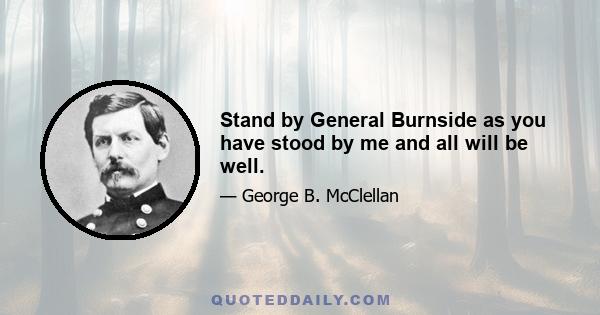 Stand by General Burnside as you have stood by me and all will be well.

— George B. McClellan

QUOTEDDAILY.COM